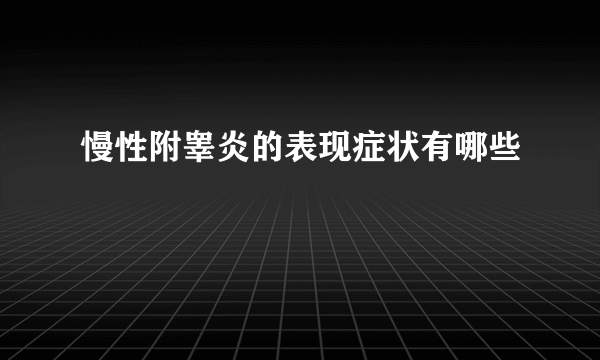 慢性附睾炎的表现症状有哪些